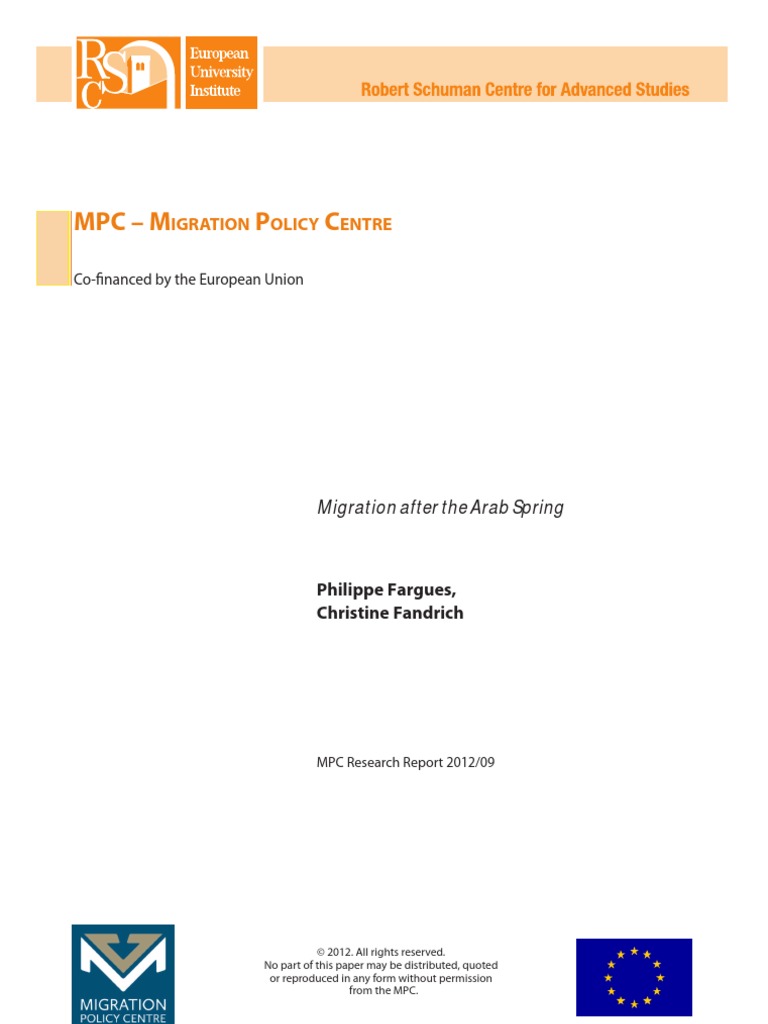 RSC European University Institute

Robert Schuman Centre for Advanced Studies

MPC – Migration Policy Centre

Co-financed by the European Union

Migration after the Arab Spring

Philippe Fargues,
Christine Fandrich

MPC Research Report 2012/09

MIGRATION POLICY CENTRE

© 2012. All rights reserved.
No part of this paper may be distributed, quoted or reproduced in any form without permission from the MPC.